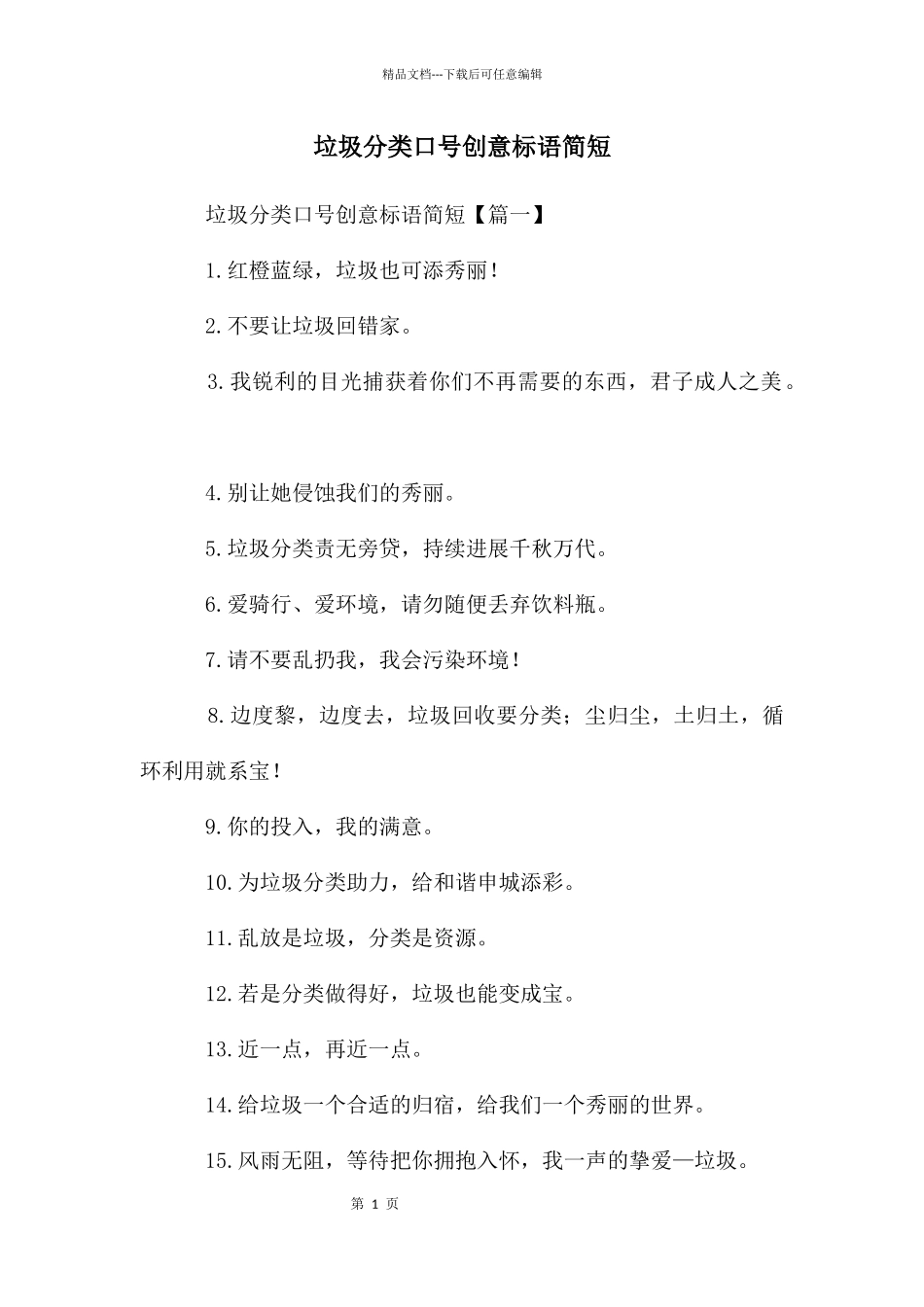 精品文档---下载后可任意编辑

垃圾分类口号创意标语简短

垃圾分类口号创意标语简短【篇一】

1.红橙蓝绿，垃圾也可添秀丽！

2.不要让垃圾回错家。

3.我锐利的目光捕获着你们不再需要的东西，君子成人之美。

4.别让她侵蚀我们的秀丽。

5.垃圾分类责无旁贷，持续进展千秋万代。

6.爱骑行、爱环境，请勿随便丢弃饮料瓶。

7.请不要乱扔我，我会污染环境！

8.边度黎，边度去，垃圾回收要分类；尘归尘，土归土，循环利用就系宝！

9.你的投入，我的满意。

10.为垃圾分类助力，给和谐申城添彩。

11.乱放是垃圾，分类是资源。

12.若是分类做得好，垃圾也能变成宝。

13.近一点，再近一点。

14.给垃圾一个合适的归宿，给我们一个秀丽的世界。

15.风雨无阻，等待把你拥抱入怀，我一声的挚爱—垃圾。

第 1 页